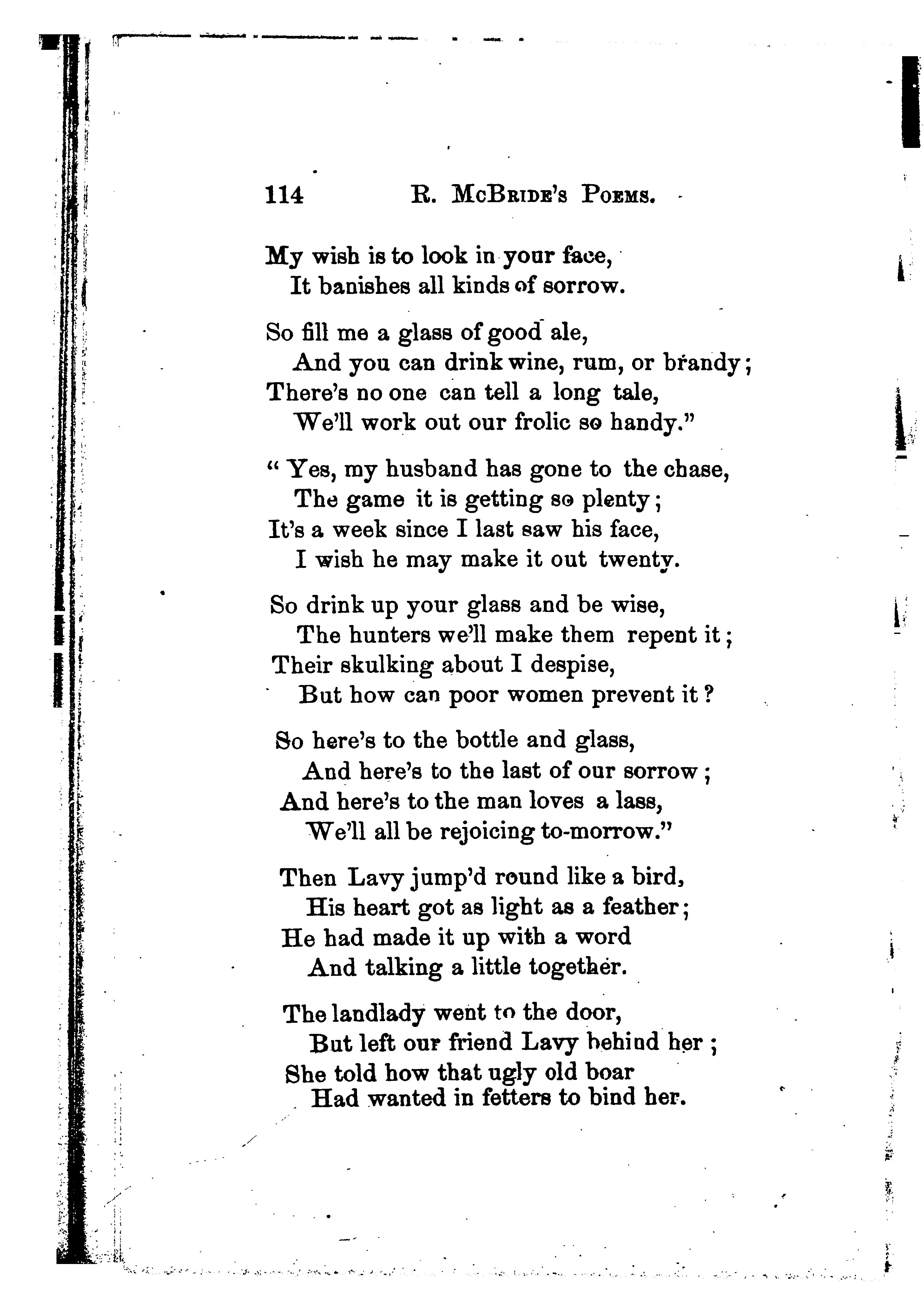 114 R. McBride's Poems.

My wish is to look in your face,
It banishes all kinds of sorrow.

So fill me a glass of good ale,
And you can drink wine, rum, or brandy;
There's no one can tell a long tale,
We'll work out our frolic so handy."

"Yes, my husband has gone to the chase,
The game it is getting so plenty;
It's a week since I last saw his face,
I wish he may make it out twenty.

So drink up your glass and be wise,
The hunters we'll make them repent it;
Their skulking about I despise,
But how can poor women prevent it?

So here's to the bottle and glass,
And here's to the last of our sorrow;
And here's to the man loves a lass,
We'll all be rejoicing to-morrow."

Then Lavy jump'd round like a bird,
His heart got as light as a feather;
He had made it up with a word
And talking a little together.

The landlady went to the door,
But left our friend Lavy behind her;
She told how that ugly old boar
Had wanted in fetters to bind her.